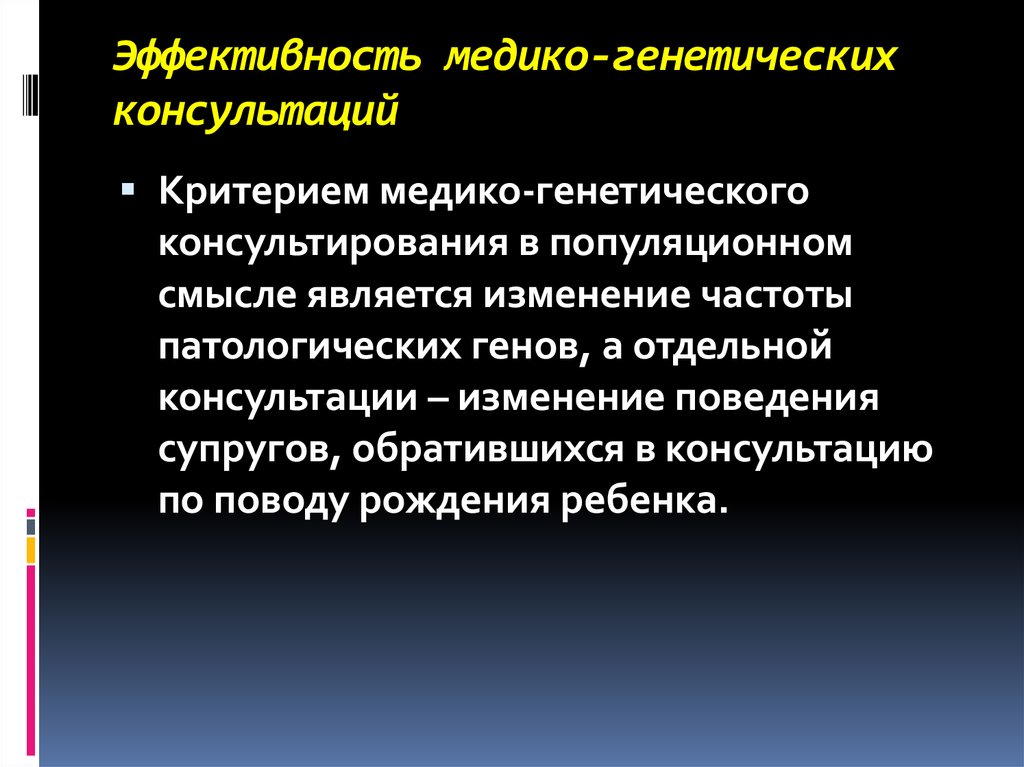 Эффективность медико-генетических консультаций

Критерием медико-генетического консультирования в популяционном смысле является изменение частоты патологических генов, а отдельной консультации – изменение поведения супругов, обратившихся в консультацию по поводу рождения ребенка.